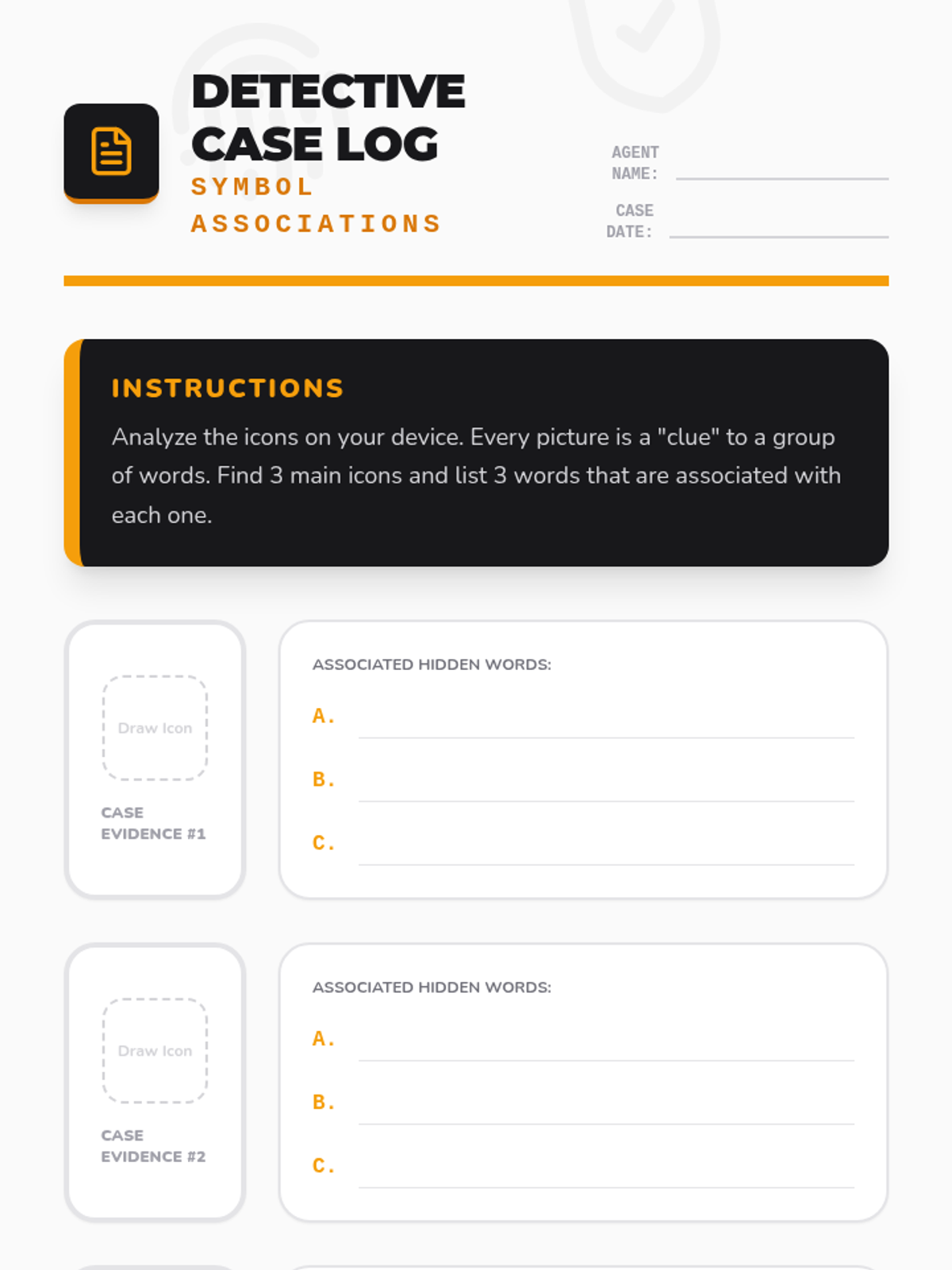 DETECTIVE CASE LOG
SYMBOL ASSOCIATIONS

AGENT NAME:

CASE DATE:

INSTRUCTIONS

Analyze the icons on your device. Every picture is a "clue" to a group of words. Find 3 main icons and list 3 words that are associated with each one.

Draw Icon

CASE EVIDENCE #1

ASSOCIATED HIDDEN WORDS:

A.

B.

C.

Draw Icon

CASE EVIDENCE #2

ASSOCIATED HIDDEN WORDS:

A.

B.

C.